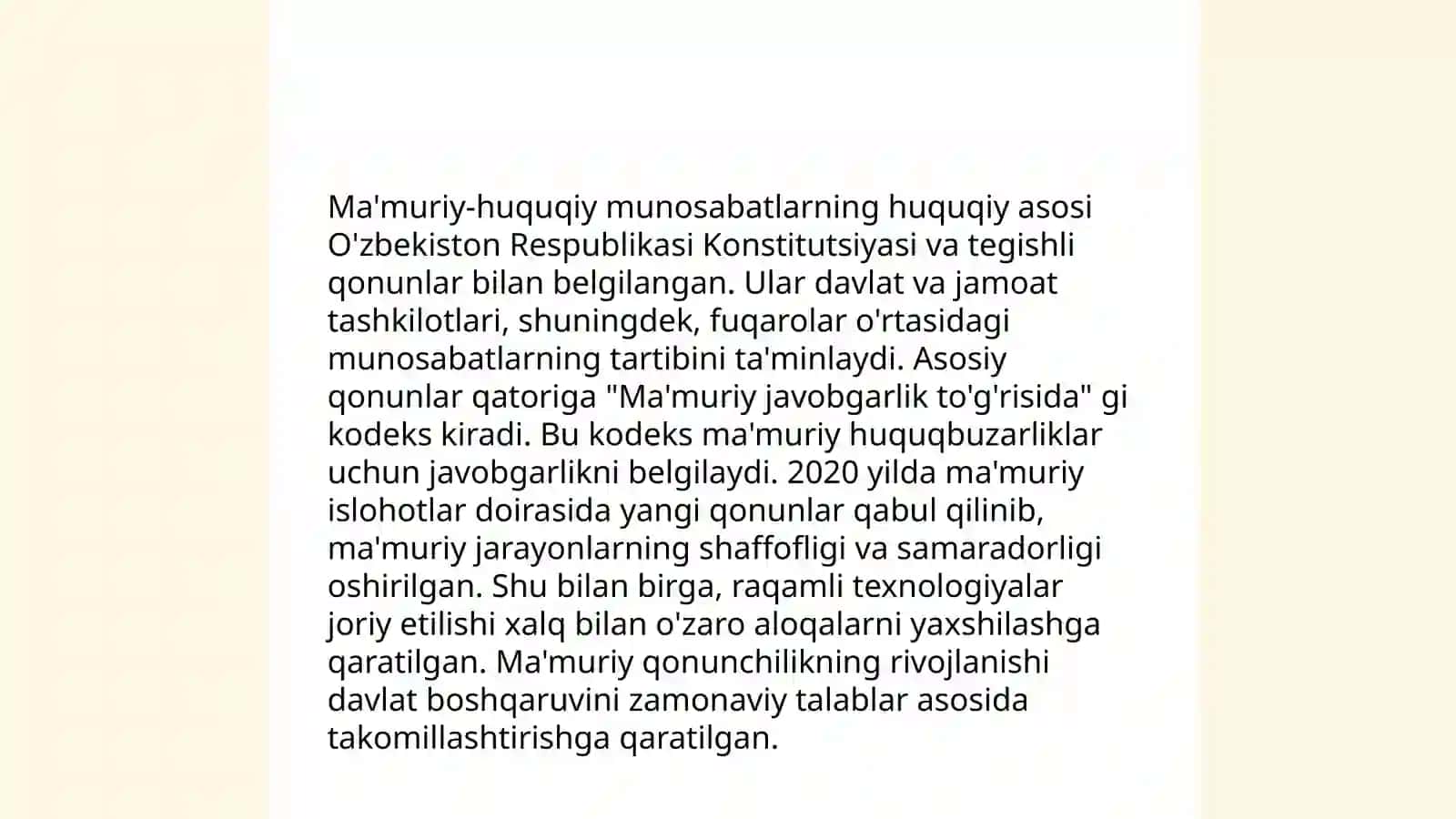 Ma'muriy-huquqiy munosabatlarning huquqiy asosi O'zbekiston Respublikasi Konstitutsiyasi va tegishli qonunlar bilan belgilangan. Ular davlat va jamoat tashkilotlari, shuningdek, fuqarolar o'rtasidagi munosabatlarning tartibini ta'minlaydi. Asosiy qonunlar qatoriga "Ma'muriy javobgarlik to'g'risida" gi kodeks kiradi. Bu kodeks ma'muriy huquqbuzarliklar uchun javobgarlikni belgilaydi. 2020 yilda ma'muriy islohotlar doirasida yangi qonunlar qabul qilinib, ma'muriy jarayonlarning shaffofligi va samaradorligi oshirilgan. Shu bilan birga, raqamli texnologiyalar joriy etilishi xalq bilan o'zaro aloqalarni yaxshilashga qaratilgan. Ma'muriy qonunchilikning rivojlanishi davlat boshqaruvini zamonaviy talablar asosida takomillashtirishga qaratilgan.